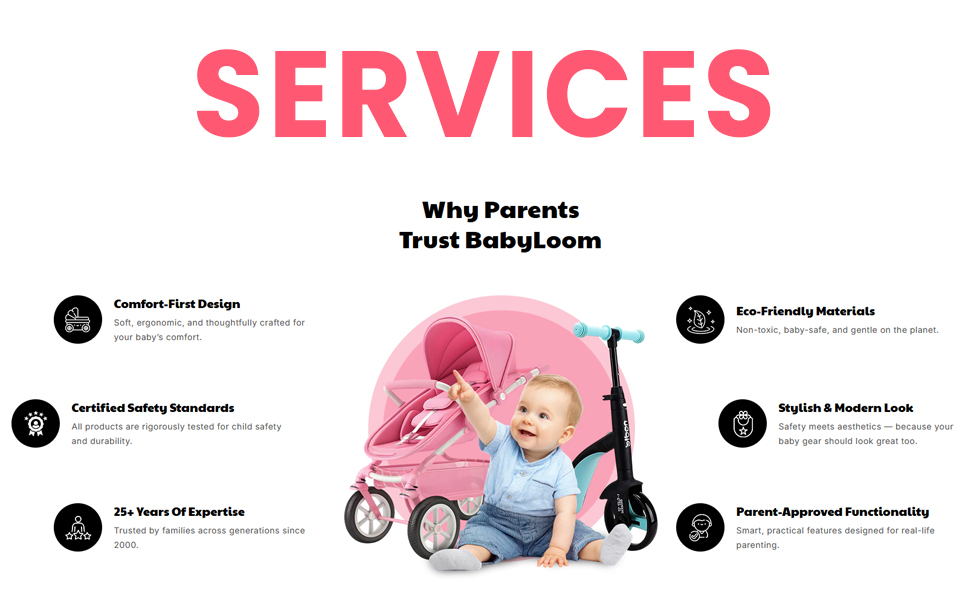 SERVICES

Why Parents Trust BabyLoom

Comfort-First Design
Soft, ergonomic, and thoughtfully crafted for your baby's comfort.

Certified Safety Standards
All products are rigorously tested for child safety and durability.

25+ Years Of Expertise
Trusted by families across generations since 2000.

Eco-Friendly Materials
Non-toxic, baby-safe, and gentle on the planet.

Stylish & Modern Look
Safety meets aesthetics — because your baby gear should look great too.

Parent-Approved Functionality
Smart, practical features designed for real-life parenting.